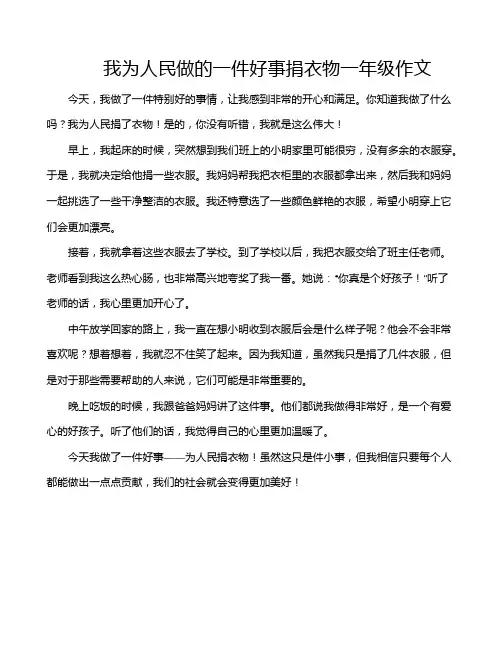 我为人民做的一件好事捐衣物一年级作文

今天，我做了一件特别好的事情，让我感到非常的开心和满足。你知道我做了什么吗？我为人民捐了衣物！是的，你没有听错，我就是这么伟大！

早上，我起床的时候，突然想到我们班上的小明家里可能很穷，没有多余的衣服穿。于是，我就决定给他捐一些衣服。我妈妈帮我把衣柜里的衣服都拿出来，然后我和妈妈一起挑选了一些干净整洁的衣服。我还特意选了一些颜色鲜艳的衣服，希望小明穿上它们会更加漂亮。

接着，我就拿着这些衣服去了学校。到了学校以后，我把衣服交给了班主任老师。老师看到我这么热心肠，也非常高兴地夸奖了我一番。她说："你真是个好孩子！"听了老师的话，我心里更加开心了。

中午放学回家的路上，我一直在想小明收到衣服后会是什么样子呢？他会不会非常喜欢呢？想着想着，我就忍不住笑了起来。因为我知道，虽然我只是捐了几件衣服，但是对于那些需要帮助的人来说，它们可能是非常重要的。

晚上吃饭的时候，我跟爸爸妈妈讲了这件事。他们都说我做得非常好，是一个有爱心的好孩子。听了他们的话，我觉得自己的心里更加温暖了。

今天我做了一件好事——为人民捐衣物！虽然这只是件小事，但我相信只要每个人都能做出一点点贡献，我们的社会就会变得更加美好！